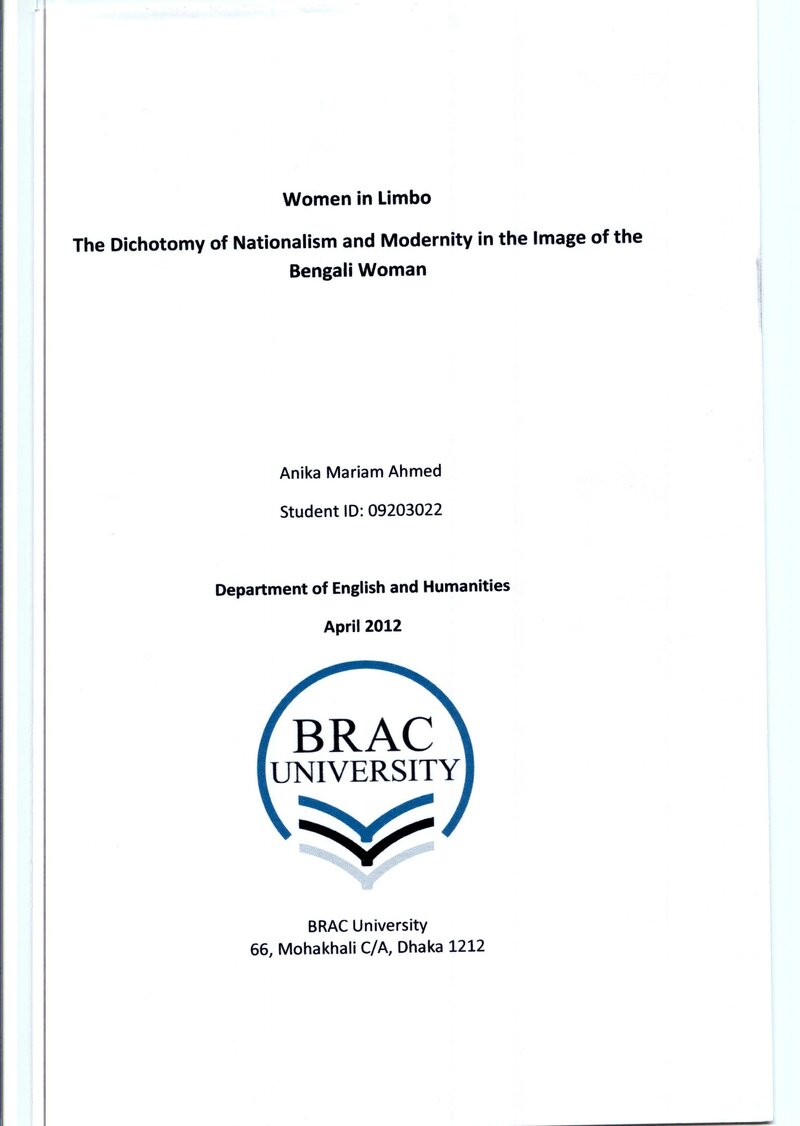 Women in Limbo

The Dichotomy of Nationalism and Modernity in the Image of the Bengali Woman

Anika Mariam Ahmed

Student ID: 09203022

Department of English and Humanities

April 2012

BRAC
UNIVERSITY

BRAC University
66, Mohakhali C/A, Dhaka 1212